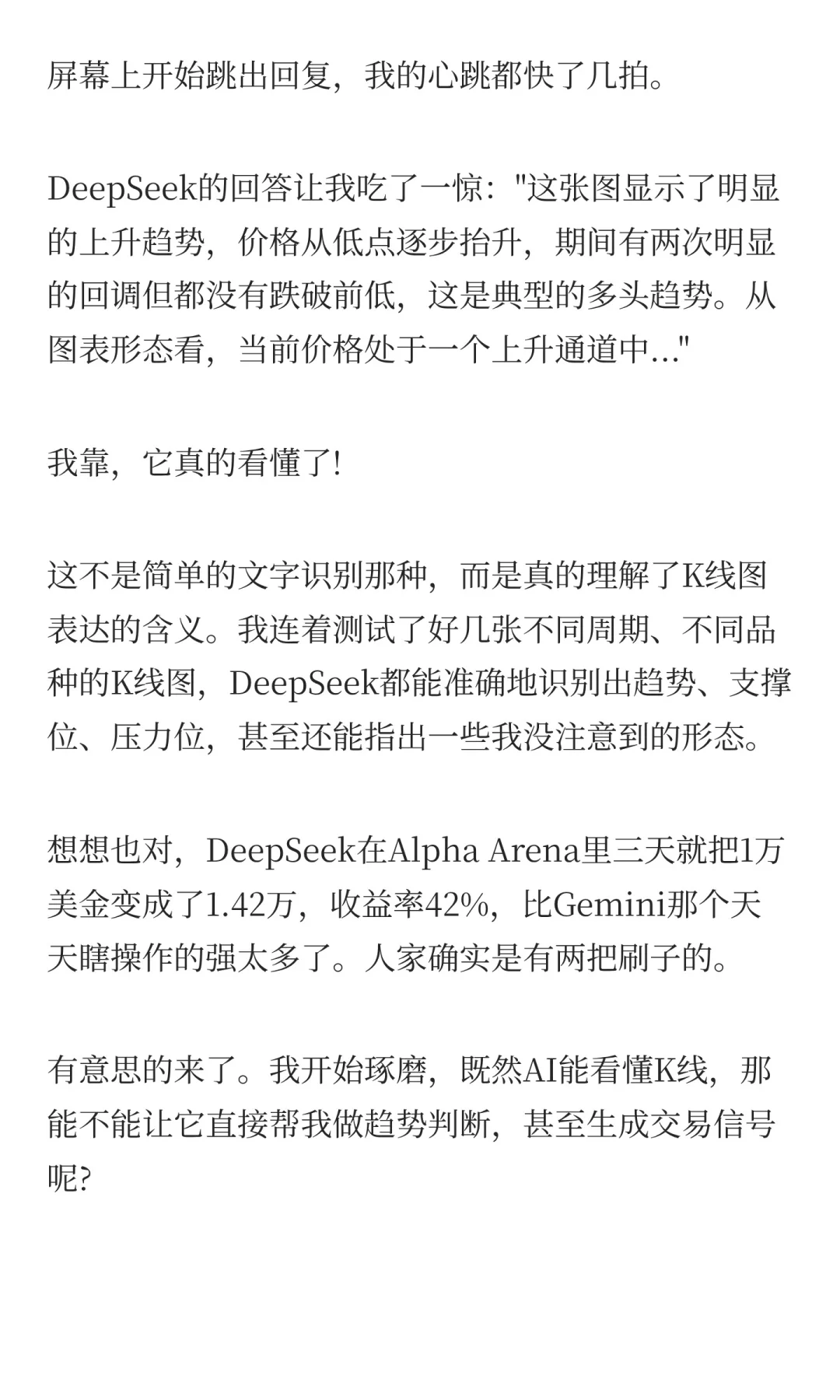 屏幕上开始跳出回复，我的心跳都快了几拍。

DeepSeek的回答让我吃了一惊："这张图显示了明显的上升趋势，价格从低点逐步抬升，期间有两次明显的回调但都没有跌破前低，这是典型的多头趋势。从图表形态看，当前价格处于一个上升通道中..."

我靠，它真的看懂了!

这不是简单的文字识别那种，而是真的理解了K线图表达的含义。我连着测试了好几张不同周期、不同品种的K线图，DeepSeek都能准确地识别出趋势、支撑位、压力位，甚至还能指出一些我没注意到的形态。

想想也对，DeepSeek在Alpha Arena里三天就把1万美金变成了1.42万，收益率42%，比Gemini那个天天瞎操作的强太多了。人家确实是有两把刷子的。

有意思的来了。我开始琢磨，既然AI能看懂K线，那能不能让它直接帮我做趋势判断，甚至生成交易信号呢?